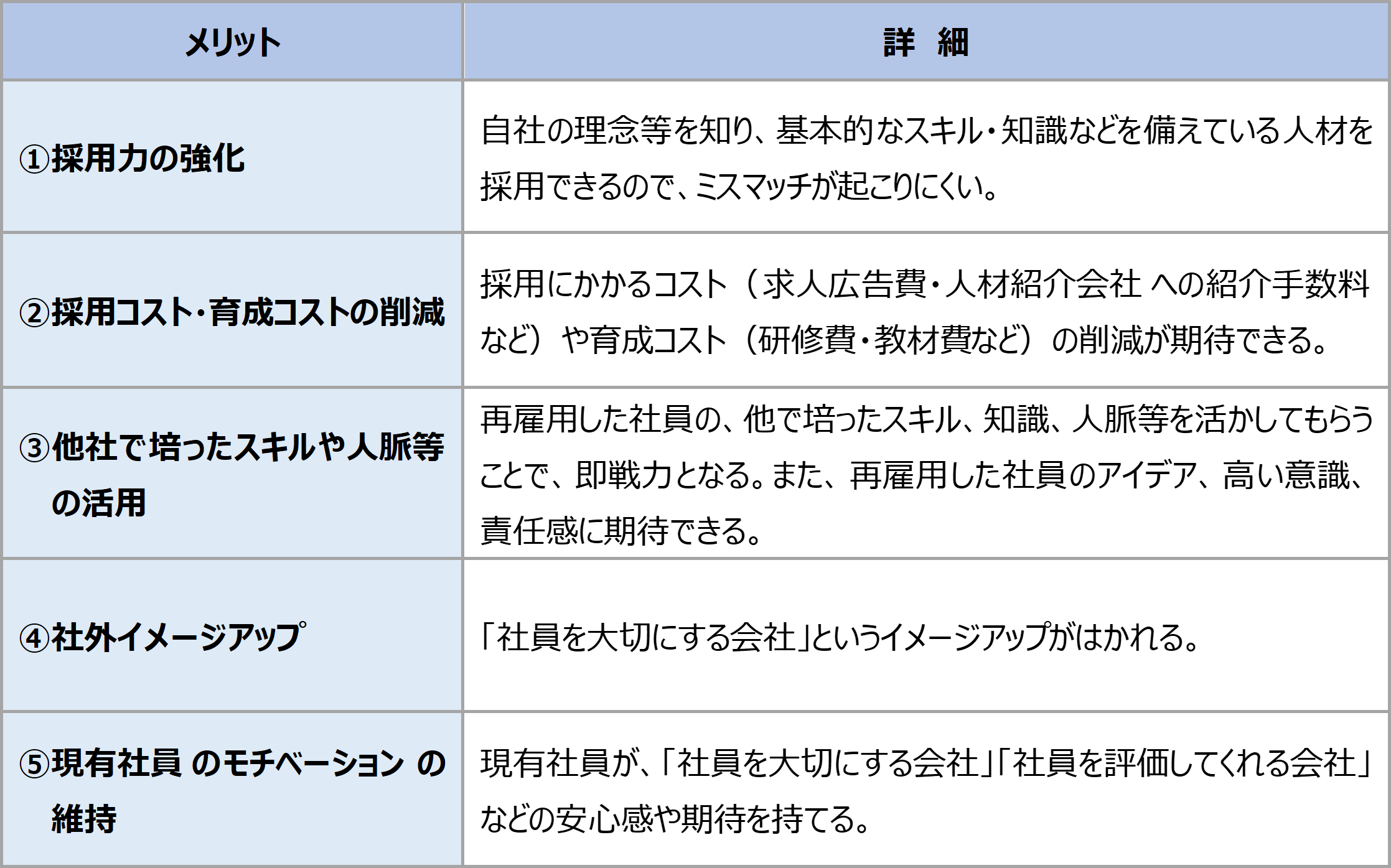 | メリット | 詳　細 |
|---|---|
| ①採用力の強化 | 自社の理念等を知り、基本的なスキル・知識などを備えている人材を採用できるので、ミスマッチが起こりにくい。 |
| ②採用コスト・育成コストの削減 | 採用にかかるコスト（求人広告費・人材紹介会社 への紹介手数料など）や育成コスト（研修費・教材費など）の削減が期待できる。 |
| ③他社で培ったスキルや人脈等の活用 | 再雇用した社員の、他で培ったスキル、知識、人脈等を活かしてもらうことで、即戦力となる。また、再雇用した社員のアイデア、高い意識、責任感に期待できる。 |
| ④社外イメージアップ | 「社員を大切にする会社」というイメージアップがはかれる。 |
| ⑤現有社員 のモチベーション の維持 | 現有社員が、「社員を大切にする会社」「社員を評価してくれる会社」などの安心感や期待を持てる。 |